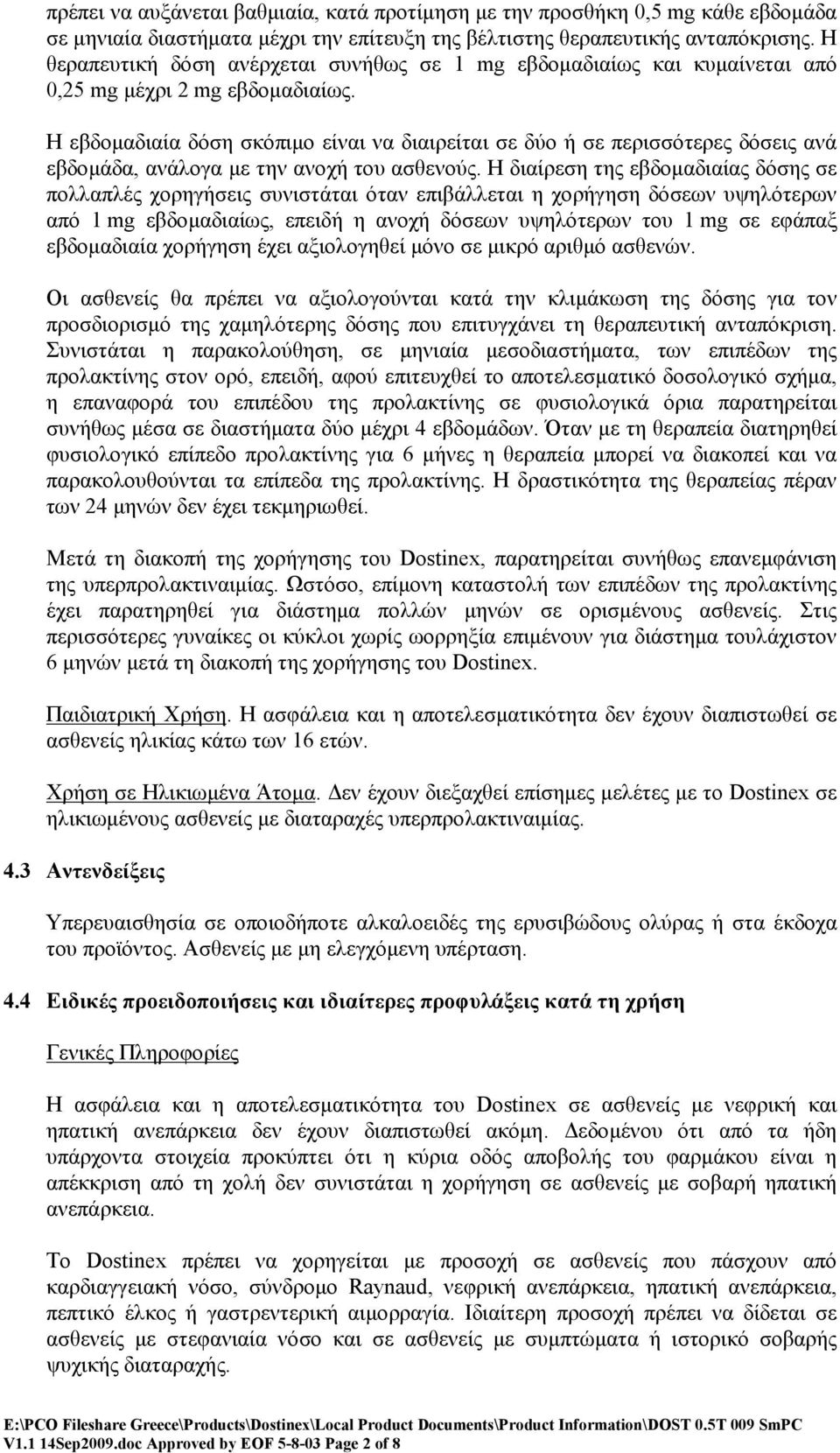 πρέπει να αυξάνεται βαθμιαία, κατά προτίμηση με την προσθήκη 0,5 mg κάθε εβδομάδα σε μηνιαία διαστήματα μέχρι την επίτευξη της βέλτιστης θεραπευτικής ανταπόκρισης. Η θεραπευτική δόση ανέρχεται συνήθως σε 1 mg εβδομαδιαίως και κυμαίνεται από 0,25 mg μέχρι 2 mg εβδομαδιαίως.

Η εβδομαδιαία δόση σκόπιμο είναι να διαιρείται σε δύο ή σε περισσότερες δόσεις ανά εβδομάδα, ανάλογα με την ανοχή του ασθενούς. Η διαίρεση της εβδομαδιαίας δόσης σε πολλαπλές χορηγήσεις συνιστάται όταν επιβάλλεται η χορήγηση δόσεων υψηλότερων από 1 mg εβδομαδιαίως, επειδή η ανοχή δόσεων υψηλότερων του 1 mg σε εφάπαξ εβδομαδιαία χορήγηση έχει αξιολογηθεί μόνο σε μικρό αριθμό ασθενών.

Οι ασθενείς θα πρέπει να αξιολογούνται κατά την κλιμάκωση της δόσης για τον προσδιορισμό της χαμηλότερης δόσης που επιτυγχάνει τη θεραπευτική ανταπόκριση. Συνιστάται η παρακολούθηση, σε μηνιαία μεσοδιαστήματα, των επιπέδων της προλακτίνης στον ορό, επειδή, αφού επιτευχθεί το αποτελεσματικό δοσολογικό σχήμα, η επαναφορά του επιπέδου της προλακτίνης σε φυσιολογικά όρια παρατηρείται συνήθως μέσα σε διαστήματα δύο μέχρι 4 εβδομάδων. Όταν με τη θεραπεία διατηρηθεί φυσιολογικό επίπεδο προλακτίνης για 6 μήνες η θεραπεία μπορεί να διακοπεί και να παρακολουθούνται τα επίπεδα της προλακτίνης. Η δραστικότητα της θεραπείας πέραν των 24 μηνών δεν έχει τεκμηριωθεί.

Μετά τη διακοπή της χορήγησης του Dostinex, παρατηρείται συνήθως επανεμφάνιση της υπερπρολακτιναιμίας. Ωστόσο, επίμονη καταστολή των επιπέδων της προλακτίνης έχει παρατηρηθεί για διάστημα πολλών μηνών σε ορισμένους ασθενείς. Στις περισσότερες γυναίκες οι κύκλοι χωρίς ωορρηξία επιμένουν για διάστημα τουλάχιστον 6 μηνών μετά τη διακοπή της χορήγησης του Dostinex.

Παιδιατρική Χρήση. Η ασφάλεια και η αποτελεσματικότητα δεν έχουν διαπιστωθεί σε ασθενείς ηλικίας κάτω των 16 ετών.

Χρήση σε Ηλικιωμένα Άτομα. Δεν έχουν διεξαχθεί επίσημες μελέτες με το Dostinex σε ηλικιωμένους ασθενείς με διαταραχές υπερπρολακτιναιμίας.

4.3 Αντενδείξεις

Υπερευαισθησία σε οποιοδήποτε αλκαλοειδές της ερυσιβώδους ολύρας ή στα έκδοχα του προϊόντος. Ασθενείς με μη ελεγχόμενη υπέρταση.

4.4 Ειδικές προειδοποιήσεις και ιδιαίτερες προφυλάξεις κατά τη χρήση

Γενικές Πληροφορίες

Η ασφάλεια και η αποτελεσματικότητα του Dostinex σε ασθενείς με νεφρική και ηπατική ανεπάρκεια δεν έχουν διαπιστωθεί ακόμη. Δεδομένου ότι από τα ήδη υπάρχοντα στοιχεία προκύπτει ότι η κύρια οδός αποβολής του φαρμάκου είναι η απέκκριση από τη χολή δεν συνιστάται η χορήγηση σε ασθενείς με σοβαρή ηπατική ανεπάρκεια.

Το Dostinex πρέπει να χορηγείται με προσοχή σε ασθενείς που πάσχουν από καρδιαγγειακή νόσο, σύνδρομο Raynaud, νεφρική ανεπάρκεια, ηπατική ανεπάρκεια, πεπτικό έλκος ή γαστρεντερική αιμορραγία. Ιδιαίτερη προσοχή πρέπει να δίδεται σε ασθενείς με στεφανιαία νόσο και σε ασθενείς με συμπτώματα ή ιστορικό σοβαρής ψυχικής διαταραχής.

E:\PCO Fileshare Greece\Products\Dostinex\Local Product Documents\Product Information\DOST 0.5T 009 SmPC V1.1 14Sep2009.doc Approved by EOF 5-8-03 Page 2 of 8